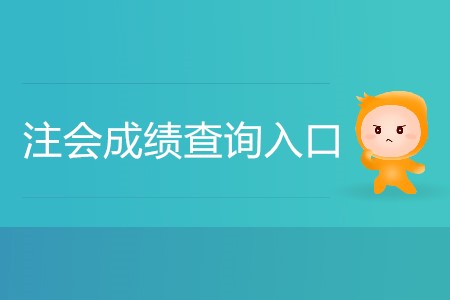 注会成绩查询入口